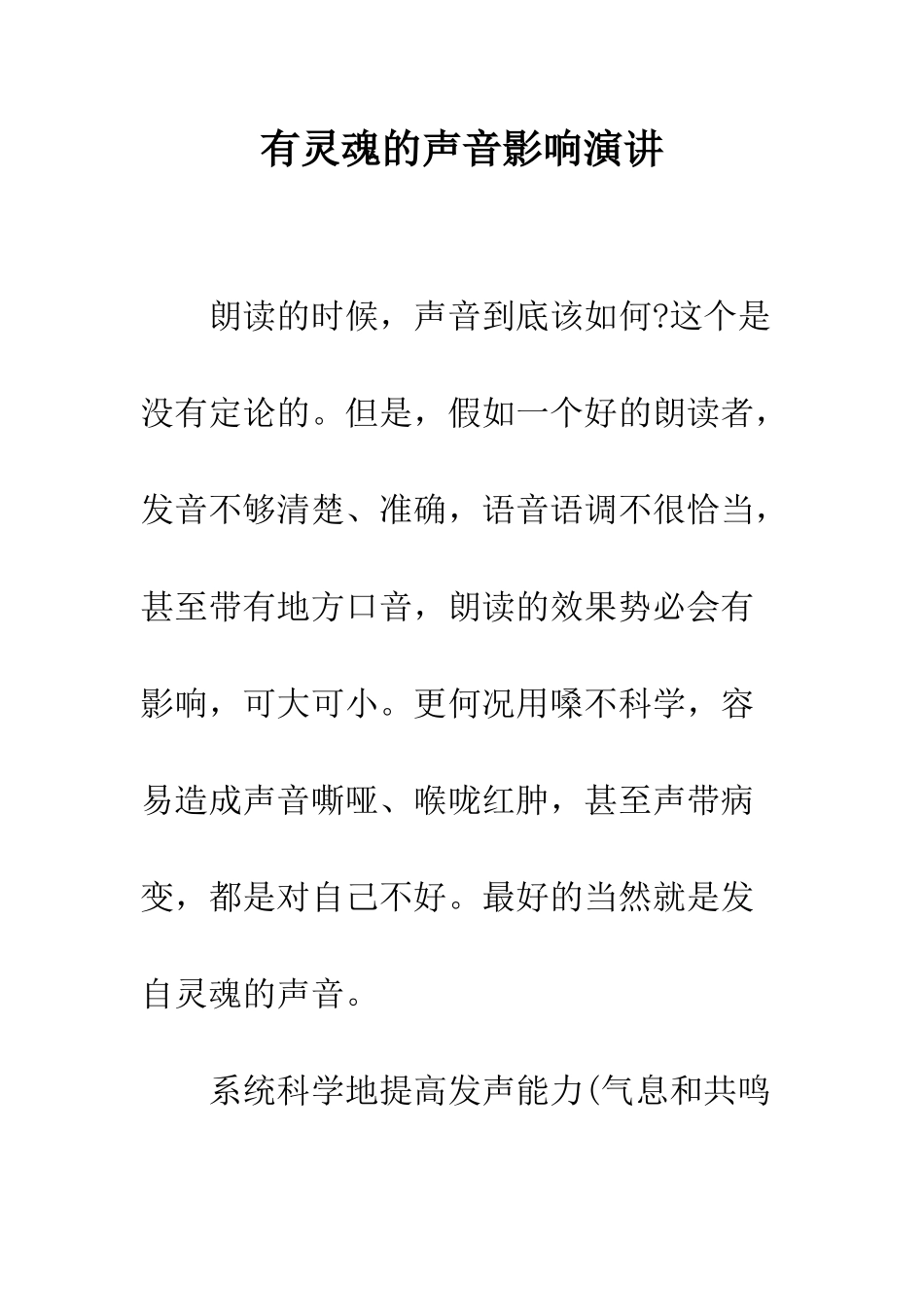 有灵魂的声音影响演讲

朗读的时候，声音到底该如何?这个是没有定论的。但是，假如一个好的朗读者，发音不够清楚、准确，语音语调不很恰当，甚至带有地方口音，朗读的效果势必会有影响，可大可小。更何况用嗓不科学，容易造成声音嘶哑、喉咙红肿，甚至声带病变，都是对自己不好。最好的当然就是发自灵魂的声音。

系统科学地提高发声能力(气息和共鸣